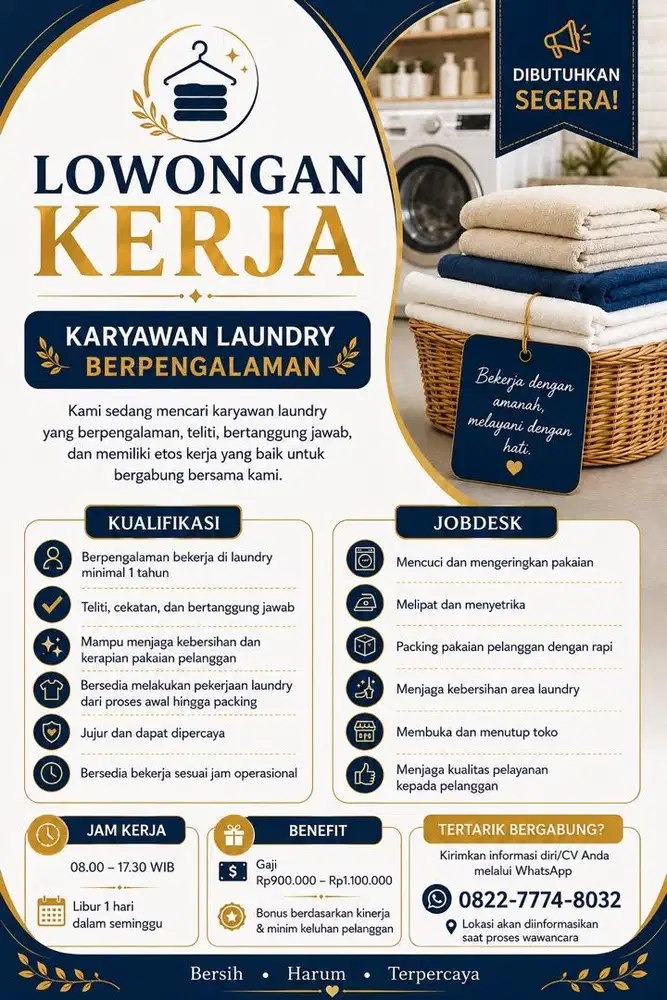 DIBUTUHKAN SEGERA!

LOWONGAN KERJA

KARYAWAN LAUNDRY BERPENGALAMAN

Bekerja dengan amanah, melayani dengan hati.

Kami sedang mencari karyawan laundry yang berpengalaman, teliti, bertanggung jawab, dan memiliki etos kerja yang baik untuk bergabung bersama kami.

KUALIFIKASI

Berpengalaman bekerja di laundry minimal 1 tahun

Teliti, cekatan, dan bertanggung jawab

Mampu menjaga kebersihan dan kerapian pakaian pelanggan

Bersedia melakukan pekerjaan laundry dari proses awal hingga packing

Jujur dan dapat dipercaya

Bersedia bekerja sesuai jam operasional

JOBDESK

Mencuci dan mengeringkan pakaian

Melipat dan menyetrika

Packing pakaian pelanggan dengan rapi

Menjaga kebersihan area laundry

Membuka dan menutup toko

Menjaga kualitas pelayanan kepada pelanggan

JAM KERJA

08.00 – 17.30 WIB

Libur 1 hari dalam seminggu

BENEFIT

Gaji Rp900.000 – Rp1.100.000

Bonus berdasarkan kinerja & minim keluhan pelanggan

TERTARIK BERGABUNG?

Kirimkan informasi diri/CV Anda melalui WhatsApp

0822-7774-8032

Lokasi akan diinformasikan saat proses wawancara

Bersih • Harum • Terpercaya